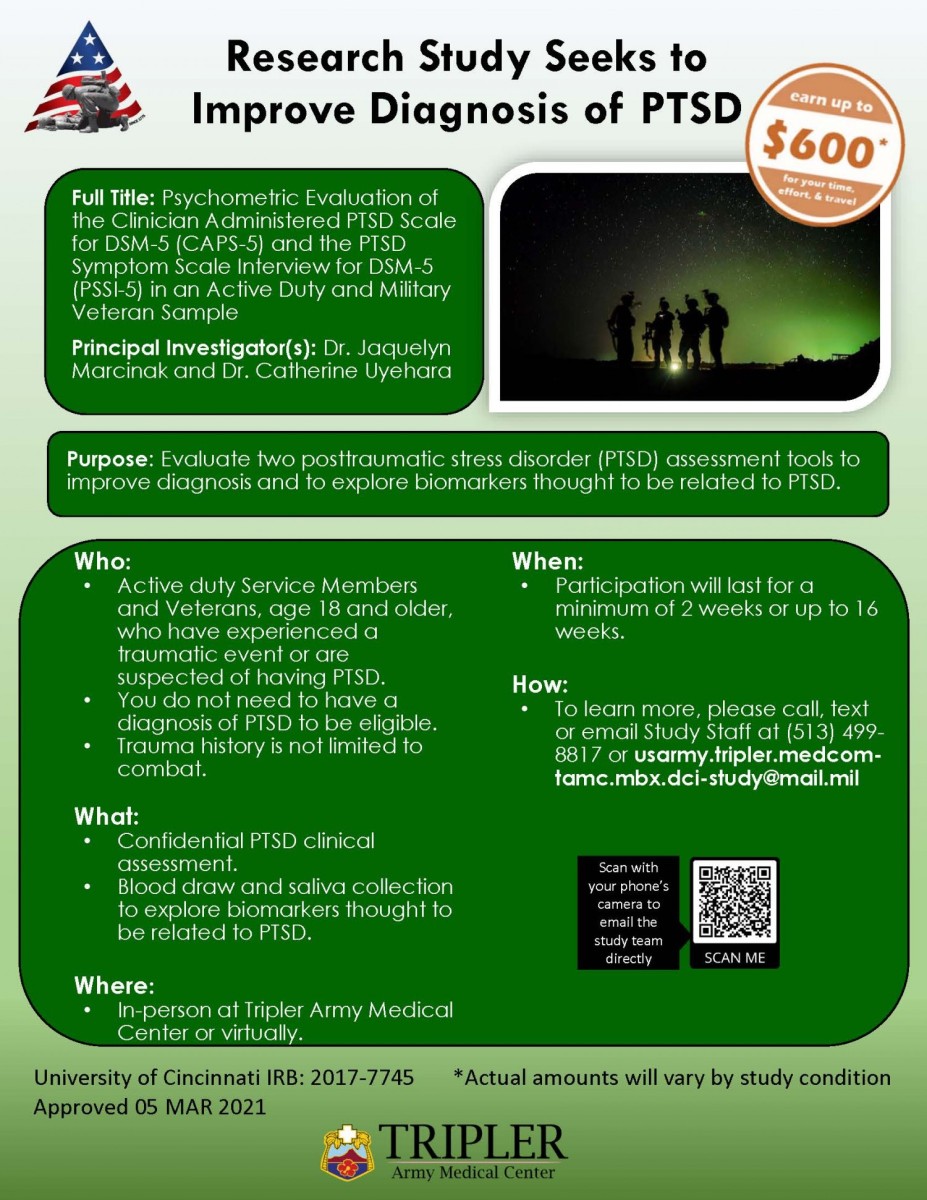 Research Study Seeks to Improve Diagnosis of PTSD

earn up to
$600*
for your time, effort, & travel

Full Title: Psychometric Evaluation of the Clinician Administered PTSD Scale for DSM-5 (CAPS-5) and the PTSD Symptom Scale Interview for DSM-5 (PSSI-5) in an Active Duty and Military Veteran Sample

Principal Investigator(s): Dr. Jaquelyn Marcinak and Dr. Catherine Uyehara

Purpose: Evaluate two posttraumatic stress disorder (PTSD) assessment tools to improve diagnosis and to explore biomarkers thought to be related to PTSD.

Who:
• Active duty Service Members and Veterans, age 18 and older, who have experienced a traumatic event or are suspected of having PTSD.
• You do not need to have a diagnosis of PTSD to be eligible.
• Trauma history is not limited to combat.

What:
• Confidential PTSD clinical assessment.
• Blood draw and saliva collection to explore biomarkers thought to be related to PTSD.

Where:
• In-person at Tripler Army Medical Center or virtually.

When:
• Participation will last for a minimum of 2 weeks or up to 16 weeks.

How:
• To learn more, please call, text or email Study Staff at (513) 499-8817 or usarmy.tripler.medcom-tamc.mbx.dci-study@mail.mil

Scan with your phone's camera to email the study team directly

SCAN ME

University of Cincinnati IRB: 2017-7745
Approved 05 MAR 2021

*Actual amounts will vary by study condition

TRIPLER
Army Medical Center